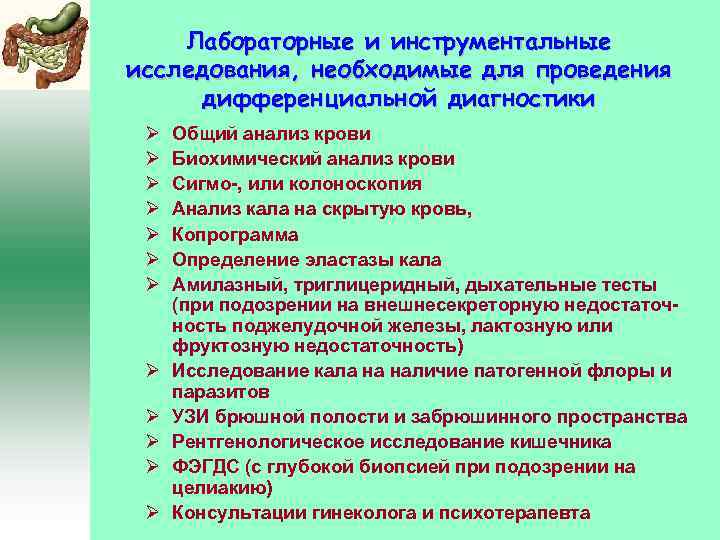 Лабораторные и инструментальные исследования, необходимые для проведения дифференциальной диагностики

➢ Общий анализ крови
➢ Биохимический анализ крови
➢ Сигмо-, или колоноскопия
➢ Анализ кала на скрытую кровь,
➢ Копрограмма
➢ Определение эластазы кала
➢ Амилазный, триглицеридный, дыхательные тесты (при подозрении на внешнесекреторную недостаточность поджелудочной железы, лактозную или фруктозную недостаточность)
➢ Исследование кала на наличие патогенной флоры и паразитов
➢ УЗИ брюшной полости и забрюшинного пространства
➢ Рентгенологическое исследование кишечника
➢ ФЭГДС (с глубокой биопсией при подозрении на целиакию)
➢ Консультации гинеколога и психотерапевта